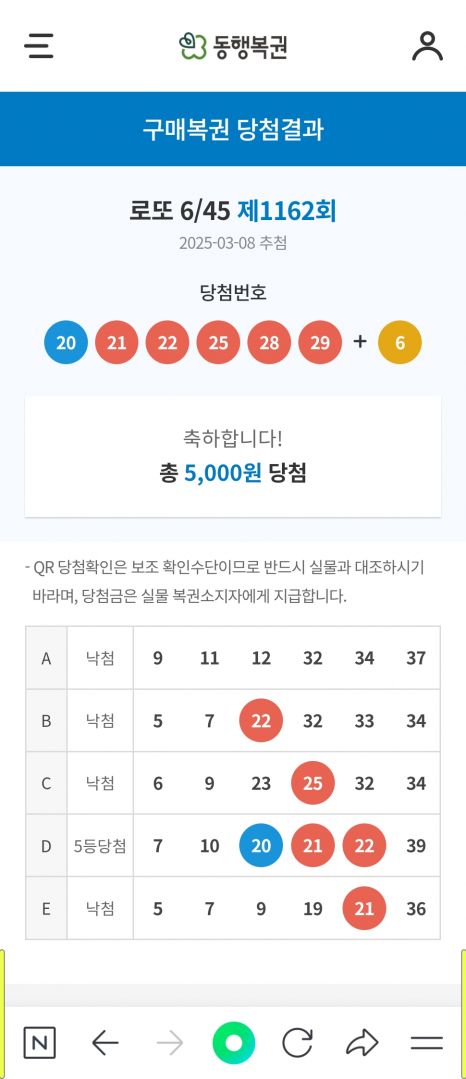 동행복권

구매복권 당첨결과

로또 6/45 제1162회

2025-03-08 추첨

당첨번호

20 21 22 25 28 29 + 6

축하합니다!

총 5,000원 당첨

- QR 당첨확인은 보조 확인수단이므로 반드시 실물과 대조하시기 바라며, 당첨금은 실물 복권소지자에게 지급합니다.

| A | 낙첨 | 9 | 11 | 12 | 32 | 34 | 37 |
|---|---|---|---|---|---|---|---|
| B | 낙첨 | 5 | 7 | 22 | 32 | 33 | 34 |
| C | 낙첨 | 6 | 9 | 23 | 25 | 32 | 34 |
| D | 5등당첨 | 7 | 10 | 20 | 21 | 22 | 39 |
| E | 낙첨 | 5 | 7 | 9 | 19 | 21 | 36 |

N